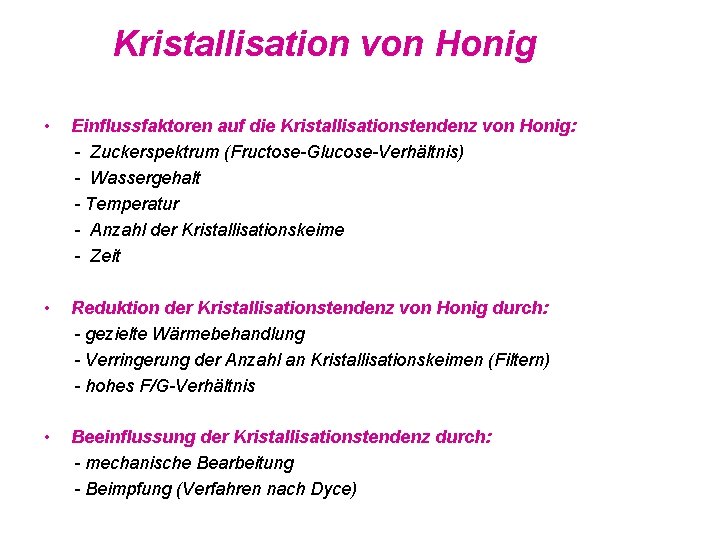 Kristallisation von Honig

• Einflussfaktoren auf die Kristallisationstendenz von Honig:
- Zuckerspektrum (Fructose-Glucose-Verhältnis)
- Wassergehalt
- Temperatur
- Anzahl der Kristallisationskeime
- Zeit

• Reduktion der Kristallisationstendenz von Honig durch:
- gezielte Wärmebehandlung
- Verringerung der Anzahl an Kristallisationskeimen (Filtern)
- hohes F/G-Verhältnis

• Beeinflussung der Kristallisationstendenz durch:
- mechanische Bearbeitung
- Beimpfung (Verfahren nach Dyce)